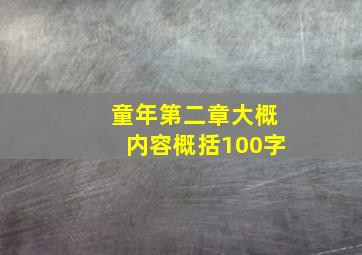 童年第二章大概内容概括100字